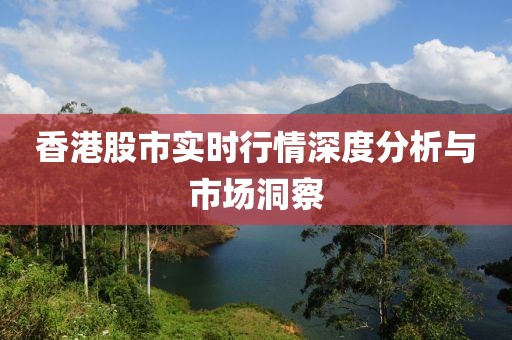 香港股市实时行情深度分析与市场洞察